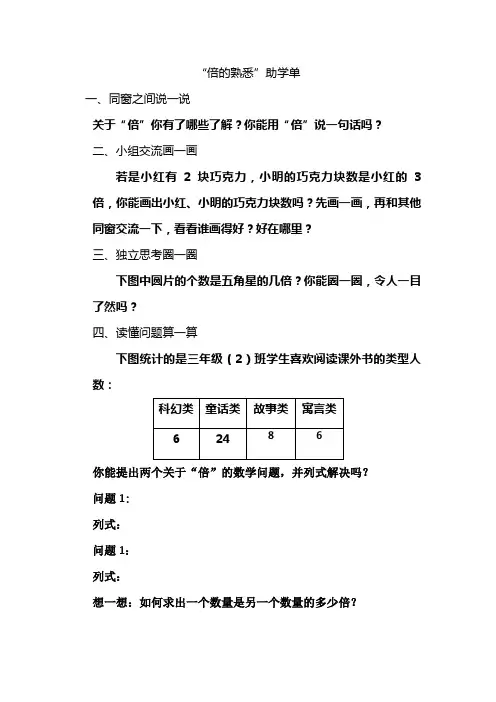 “倍的熟悉”助学单

一、同窗之间说一说

关于“倍”你有了哪些了解？你能用“倍”说一句话吗？

二、小组交流画一画

若是小红有 2 块巧克力，小明的巧克力块数是小红的 3 倍，你能画出小红、小明的巧克力块数吗？先画一画，再和其他同窗交流一下，看看谁画得好？好在哪里？

三、独立思考圈一圈

下图中圆片的个数是五角星的几倍？你能圈一圈，令人一目了然吗？

四、读懂问题算一算

下图统计的是三年级（2）班学生喜欢阅读课外书的类型人数：

| 科幻类 | 童话类 | 故事类 | 寓言类 |
|---|---|---|---|
| 6 | 24 | 8 | 6 |

你能提出两个关于“倍”的数学问题，并列式解决吗？

问题 1：

列式：

问题 1：

列式：

想一想：如何求出一个数量是另一个数量的多少倍？